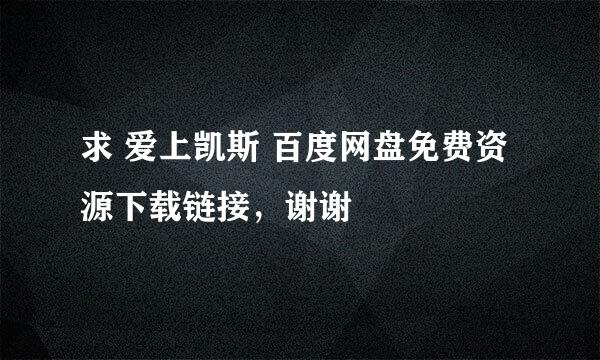 求 爱上凯斯 百度网盘免费资源下载链接，谢谢